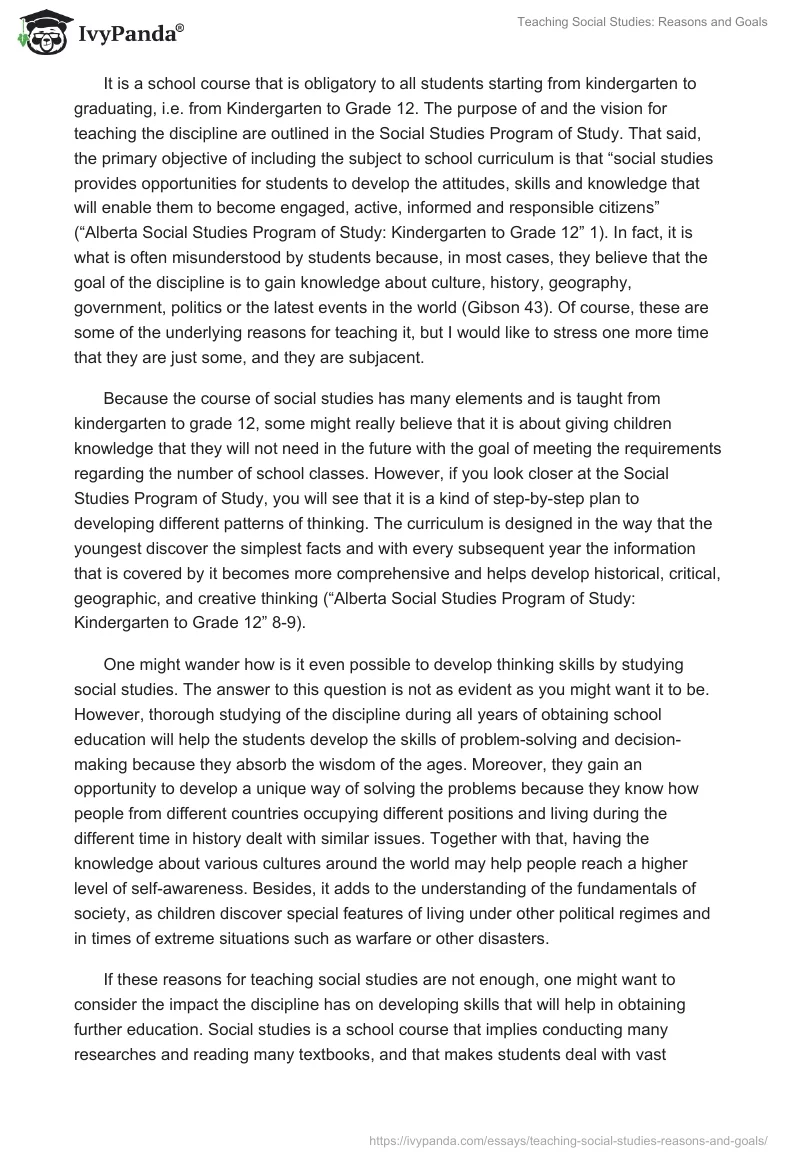 IvyPanda®

Teaching Social Studies: Reasons and Goals

It is a school course that is obligatory to all students starting from kindergarten to graduating, i.e. from Kindergarten to Grade 12. The purpose of and the vision for teaching the discipline are outlined in the Social Studies Program of Study. That said, the primary objective of including the subject to school curriculum is that “social studies provides opportunities for students to develop the attitudes, skills and knowledge that will enable them to become engaged, active, informed and responsible citizens” (“Alberta Social Studies Program of Study: Kindergarten to Grade 12” 1). In fact, it is what is often misunderstood by students because, in most cases, they believe that the goal of the discipline is to gain knowledge about culture, history, geography, government, politics or the latest events in the world (Gibson 43). Of course, these are some of the underlying reasons for teaching it, but I would like to stress one more time that they are just some, and they are subjacent.

Because the course of social studies has many elements and is taught from kindergarten to grade 12, some might really believe that it is about giving children knowledge that they will not need in the future with the goal of meeting the requirements regarding the number of school classes. However, if you look closer at the Social Studies Program of Study, you will see that it is a kind of step-by-step plan to developing different patterns of thinking. The curriculum is designed in the way that the youngest discover the simplest facts and with every subsequent year the information that is covered by it becomes more comprehensive and helps develop historical, critical, geographic, and creative thinking (“Alberta Social Studies Program of Study: Kindergarten to Grade 12” 8-9).

One might wander how is it even possible to develop thinking skills by studying social studies. The answer to this question is not as evident as you might want it to be. However, thorough studying of the discipline during all years of obtaining school education will help the students develop the skills of problem-solving and decision-making because they absorb the wisdom of the ages. Moreover, they gain an opportunity to develop a unique way of solving the problems because they know how people from different countries occupying different positions and living during the different time in history dealt with similar issues. Together with that, having the knowledge about various cultures around the world may help people reach a higher level of self-awareness. Besides, it adds to the understanding of the fundamentals of society, as children discover special features of living under other political regimes and in times of extreme situations such as warfare or other disasters.

If these reasons for teaching social studies are not enough, one might want to consider the impact the discipline has on developing skills that will help in obtaining further education. Social studies is a school course that implies conducting many researches and reading many textbooks, and that makes students deal with vast

https://ivypanda.com/essays/teaching-social-studies-reasons-and-goals/